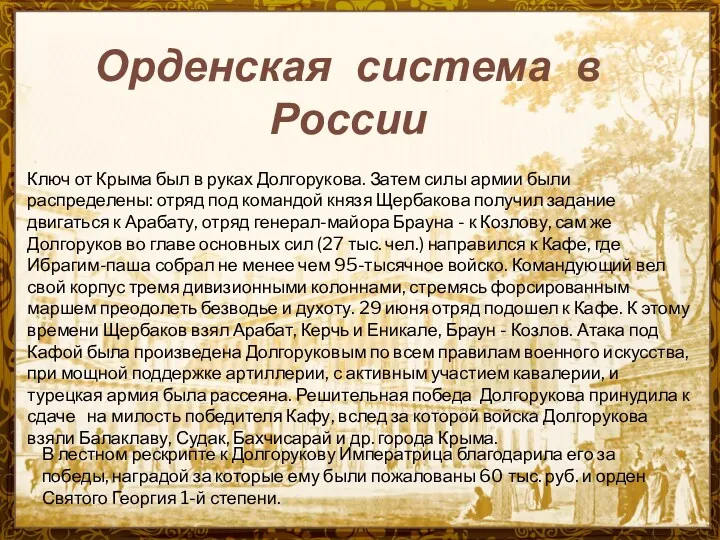 Орденская система в России

Ключ от Крыма был в руках Долгорукова. Затем силы армии были распределены: отряд под командой князя Щербакова получил задание двигаться к Арабату, отряд генерал-майора Брауна - к Козлову, сам же Долгоруков во главе основных сил (27 тыс. чел.) направился к Кафе, где Ибрагим-паша собрал не менее чем 95-тысячное войско. Командующий вел свой корпус тремя дивизионными колоннами, стремясь форсированным маршем преодолеть безводье и духоту. 29 июня отряд подошел к Кафе. К этому времени Щербаков взял Арабат, Керчь и Еникале, Браун - Козлов. Атака под Кафой была произведена Долгоруковым по всем правилам военного искусства, при мощной поддержке артиллерии, с активным участием кавалерии, и турецкая армия была рассеяна. Решительная победа Долгорукова принудила к сдаче на милость победителя Кафу, вслед за которой войска Долгорукова взяли Балаклаву, Судак, Бахчисарай и др. города Крыма.

В лестном рескрипте к Долгорукову Императрица благодарила его за победы, наградой за которые ему были пожалованы 60 тыс. руб. и орден Святого Георгия 1-й степени.